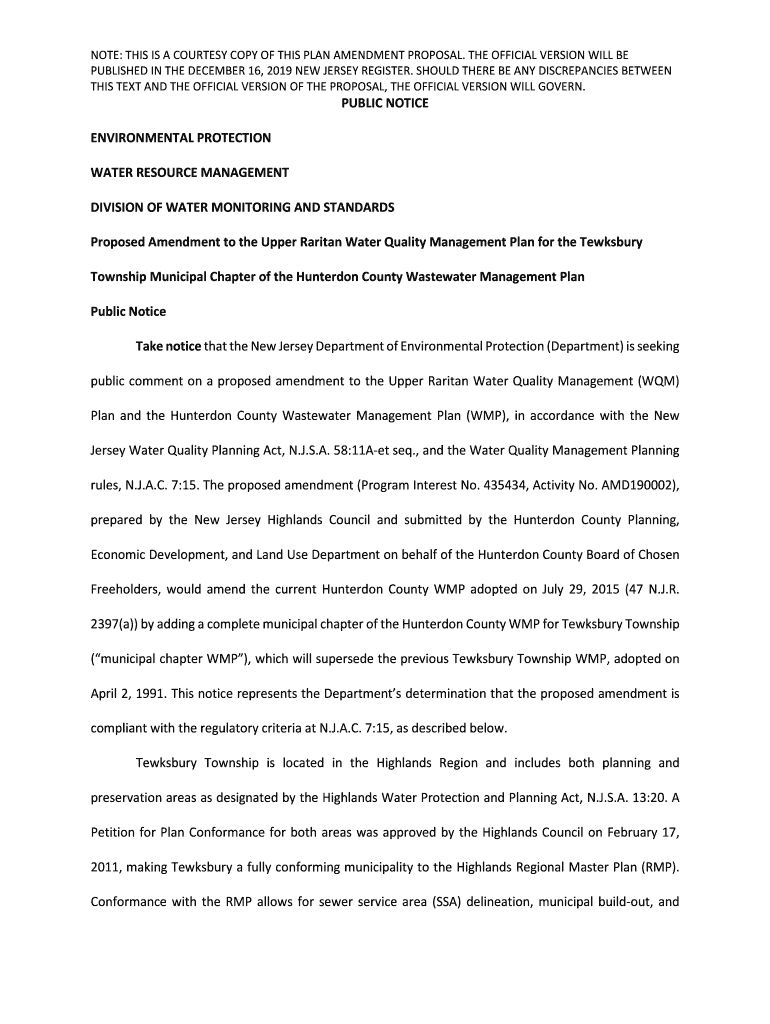 NOTE: THIS IS A COURTESY COPY OF THIS PLAN AMENDMENT PROPOSAL. THE OFFICIAL VERSION WILL BE PUBLISHED IN THE DECEMBER 16, 2019 NEW JERSEY REGISTER. SHOULD THERE BE ANY DISCREPANCIES BETWEEN THIS TEXT AND THE OFFICIAL VERSION OF THE PROPOSAL, THE OFFICIAL VERSION WILL GOVERN.

PUBLIC NOTICE

ENVIRONMENTAL PROTECTION

WATER RESOURCE MANAGEMENT

DIVISION OF WATER MONITORING AND STANDARDS

Proposed Amendment to the Upper Raritan Water Quality Management Plan for the Tewksbury Township Municipal Chapter of the Hunterdon County Wastewater Management Plan

Public Notice

Take notice that the New Jersey Department of Environmental Protection (Department) is seeking public comment on a proposed amendment to the Upper Raritan Water Quality Management (WQM) Plan and the Hunterdon County Wastewater Management Plan (WMP), in accordance with the New Jersey Water Quality Planning Act, N.J.S.A. 58:11A-et seq., and the Water Quality Management Planning rules, N.J.A.C. 7:15. The proposed amendment (Program Interest No. 435434, Activity No. AMD190002), prepared by the New Jersey Highlands Council and submitted by the Hunterdon County Planning, Economic Development, and Land Use Department on behalf of the Hunterdon County Board of Chosen Freeholders, would amend the current Hunterdon County WMP adopted on July 29, 2015 (47 N.J.R. 2397(a)) by adding a complete municipal chapter of the Hunterdon County WMP for Tewksbury Township ("municipal chapter WMP"), which will supersede the previous Tewksbury Township WMP, adopted on April 2, 1991. This notice represents the Department's determination that the proposed amendment is compliant with the regulatory criteria at N.J.A.C. 7:15, as described below.

Tewksbury Township is located in the Highlands Region and includes both planning and preservation areas as designated by the Highlands Water Protection and Planning Act, N.J.S.A. 13:20. A Petition for Plan Conformance for both areas was approved by the Highlands Council on February 17, 2011, making Tewksbury a fully conforming municipality to the Highlands Regional Master Plan (RMP). Conformance with the RMP allows for sewer service area (SSA) delineation, municipal build-out, and